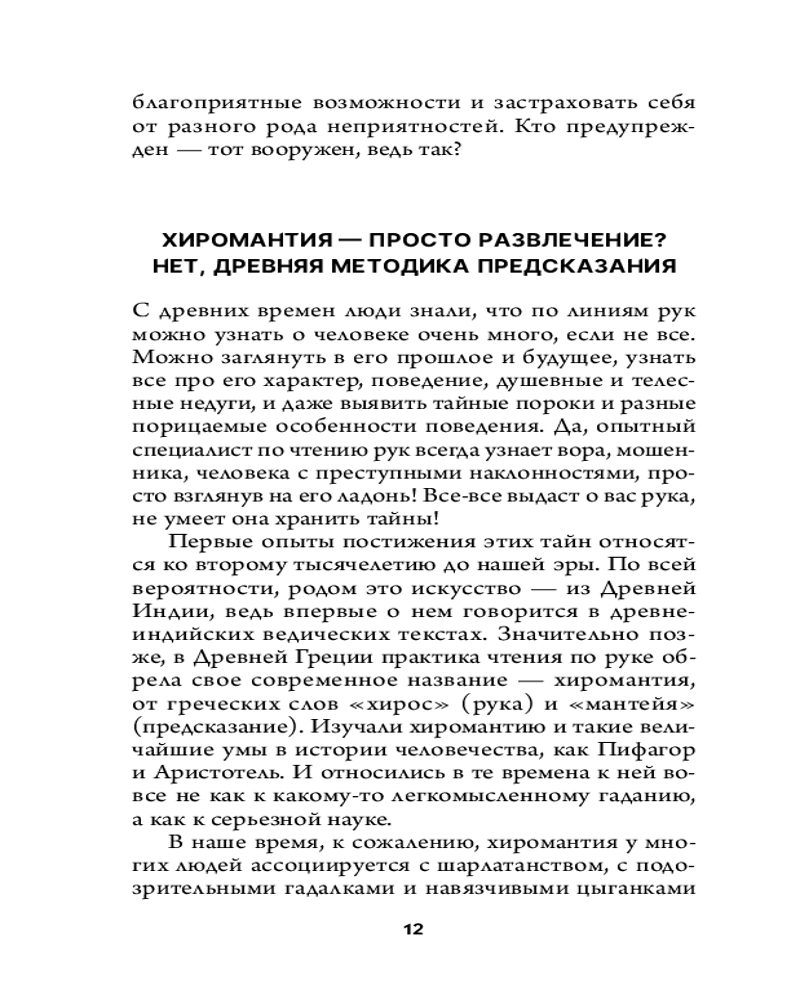 благоприятные возможности и застраховать себя от разного рода неприятностей. Кто предупрежден — тот вооружен, ведь так?

ХИРОМАНТИЯ — ПРОСТО РАЗВЛЕЧЕНИЕ? НЕТ, ДРЕВНЯЯ МЕТОДИКА ПРЕДСКАЗАНИЯ

С древних времен люди знали, что по линиям рук можно узнать о человеке очень много, если не все. Можно заглянуть в его прошлое и будущее, узнать все про его характер, поведение, душевные и телесные недуги, и даже выявить тайные пороки и разные порицаемые особенности поведения. Да, опытный специалист по чтению рук всегда узнает вора, мошенника, человека с преступными наклонностями, просто взглянув на его ладонь! Все-все выдаст о вас рука, не умеет она хранить тайны!

Первые опыты постижения этих тайн относятся ко второму тысячелетию до нашей эры. По всей вероятности, родом это искусство — из Древней Индии, ведь впервые о нем говорится в древнеиндийских ведических текстах. Значительно позже, в Древней Греции практика чтения по руке обрела свое современное название — хиромантия, от греческих слов «хирос» (рука) и «мантейя» (предсказание). Изучали хиромантию и такие величайшие умы в истории человечества, как Пифагор и Аристотель. И относились в те времена к ней вовсе не как к какому-то легкомысленному гаданию, а как к серьезной науке.

В наше время, к сожалению, хиромантия у многих людей ассоциируется с шарлатанством, с подозрительными гадалками и навязчивыми цыганками

12